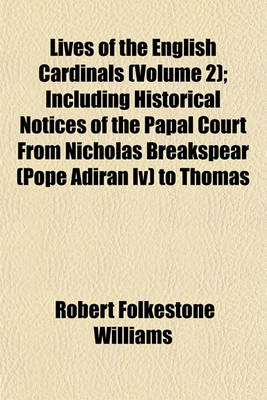 Lives of the English Cardinals (Volume 2); Including Historical Notices of the Papal Court From Nicholas Breakspear (Pope Adiran Iv) to Thomas

Robert Folkestone Williams